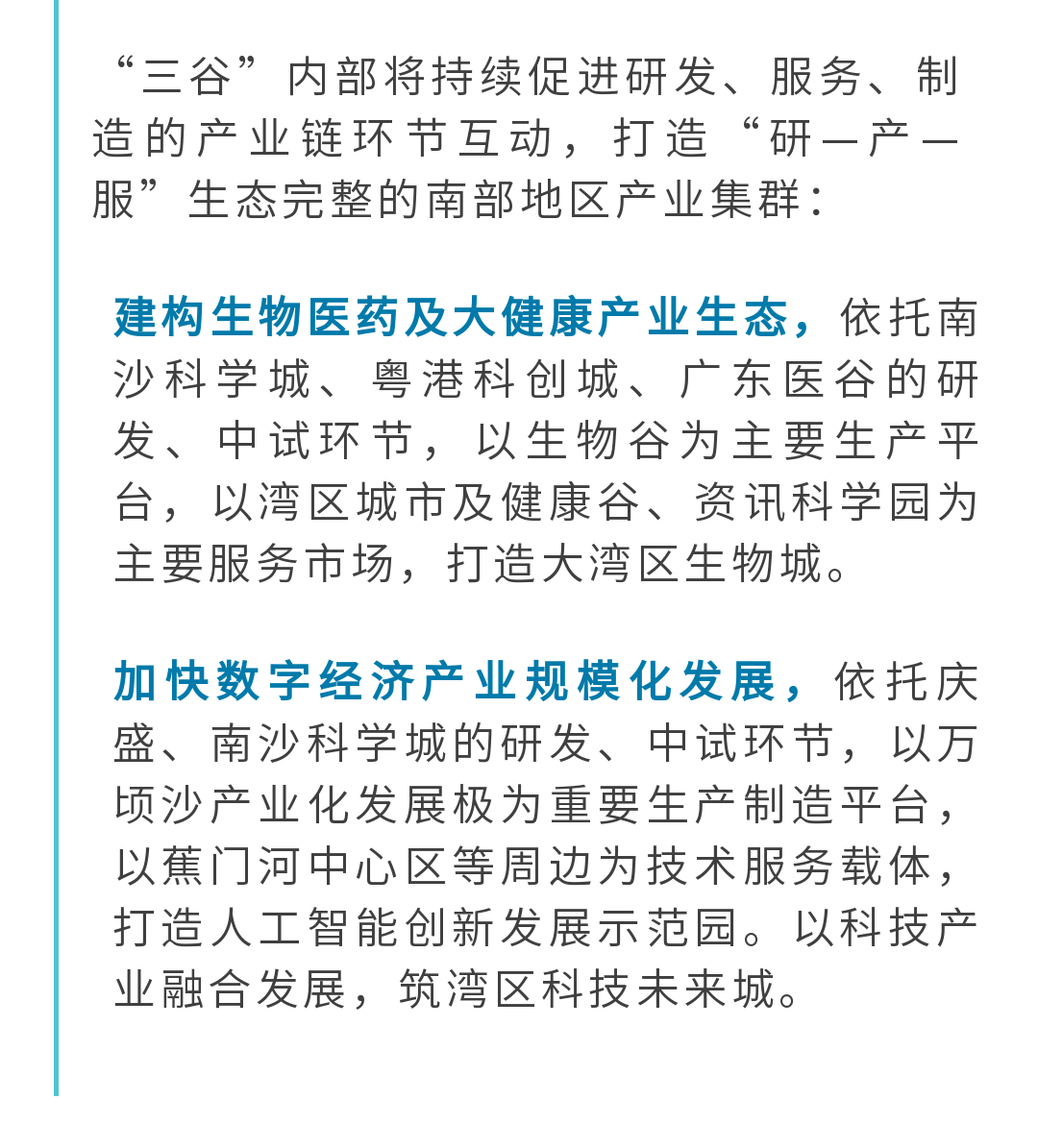 “三谷”内部将持续促进研发、服务、制造的产业链环节互动，打造“研—产—服”生态完整的南部地区产业集群：

建构生物医药及大健康产业生态，依托南沙科学城、粤港科创城、广东医谷的研发、中试环节，以生物谷为主要生产平台，以湾区城市及健康谷、资讯科学园为主要服务市场，打造大湾区生物城。

加快数字经济产业规模化发展，依托庆盛、南沙科学城的研发、中试环节，以万顷沙产业化发展极为重要生产制造平台，以蕉门河中心区等周边为技术服务载体，打造人工智能创新发展示范园。以科技产业融合发展，筑湾区科技未来城。